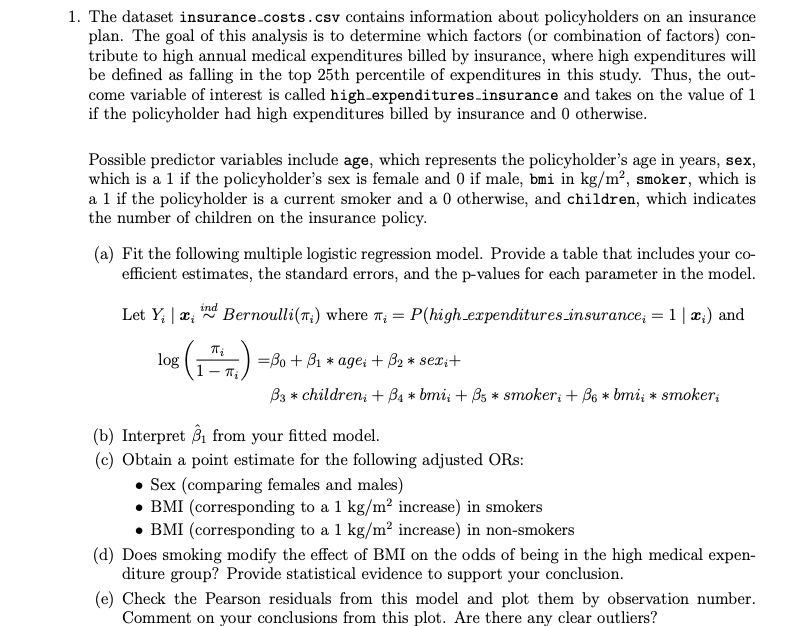 1. The dataset insurance_costs.csv contains information about policyholders on an insurance plan. The goal of this analysis is to determine which factors (or combination of factors) contribute to high annual medical expenditures billed by insurance, where high expenditures will be defined as falling in the top 25th percentile of expenditures in this study. Thus, the outcome variable of interest is called high_expenditures_insurance and takes on the value of 1 if the policyholder had high expenditures billed by insurance and 0 otherwise.

Possible predictor variables include age, which represents the policyholder's age in years, sex, which is a 1 if the policyholder's sex is female and 0 if male, bmi in kg/m$^2$, smoker, which is a 1 if the policyholder is a current smoker and a 0 otherwise, and children, which indicates the number of children on the insurance policy.

(a) Fit the following multiple logistic regression model. Provide a table that includes your coefficient estimates, the standard errors, and the p-values for each parameter in the model.

Let $Y_i \mid \boldsymbol{x}_i \overset{ind}{\sim} Bernoulli(\pi_i)$ where $\pi_i = P(high\_expenditures\_insurance_i = 1 \mid \boldsymbol{x}_i)$ and

$\log\left(\frac{\pi_i}{1-\pi_i}\right) = \beta_0 + \beta_1 * age_i + \beta_2 * sex_i +$
$\beta_3 * children_i + \beta_4 * bmi_i + \beta_5 * smoker_i + \beta_6 * bmi_i * smoker_i$

(b) Interpret $\hat{\beta}_1$ from your fitted model.
(c) Obtain a point estimate for the following adjusted ORs:
• Sex (comparing females and males)
• BMI (corresponding to a 1 kg/m$^2$ increase) in smokers
• BMI (corresponding to a 1 kg/m$^2$ increase) in non-smokers
(d) Does smoking modify the effect of BMI on the odds of being in the high medical expenditure group? Provide statistical evidence to support your conclusion.
(e) Check the Pearson residuals from this model and plot them by observation number. Comment on your conclusions from this plot. Are there any clear outliers?